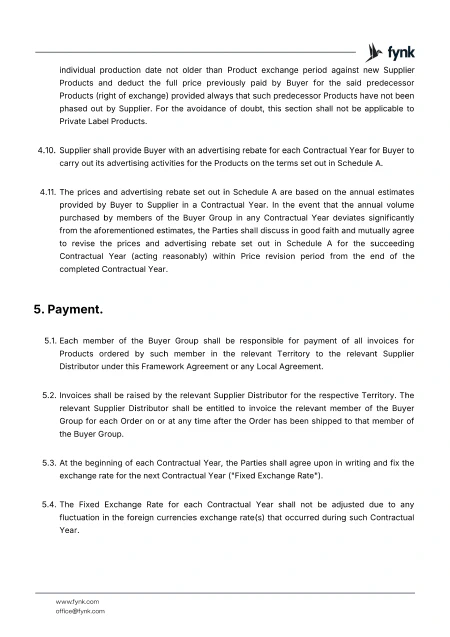 fynk

individual production date not older than Product exchange period against new Supplier Products and deduct the full price previously paid by Buyer for the said predecessor Products (right of exchange) provided always that such predecessor Products have not been phased out by Supplier. For the avoidance of doubt, this section shall not be applicable to Private Label Products.

4.10. Supplier shall provide Buyer with an advertising rebate for each Contractual Year for Buyer to carry out its advertising activities for the Products on the terms set out in Schedule A.

4.11. The prices and advertising rebate set out in Schedule A are based on the annual estimates provided by Buyer to Supplier in a Contractual Year. In the event that the annual volume purchased by members of the Buyer Group in any Contractual Year deviates significantly from the aforementioned estimates, the Parties shall discuss in good faith and mutually agree to revise the prices and advertising rebate set out in Schedule A for the succeeding Contractual Year (acting reasonably) within Price revision period from the end of the completed Contractual Year.

5. Payment.

5.1. Each member of the Buyer Group shall be responsible for payment of all invoices for Products ordered by such member in the relevant Territory to the relevant Supplier Distributor under this Framework Agreement or any Local Agreement.

5.2. Invoices shall be raised by the relevant Supplier Distributor for the respective Territory. The relevant Supplier Distributor shall be entitled to invoice the relevant member of the Buyer Group for each Order on or at any time after the Order has been shipped to that member of the Buyer Group.

5.3. At the beginning of each Contractual Year, the Parties shall agree upon in writing and fix the exchange rate for the next Contractual Year ("Fixed Exchange Rate").

5.4. The Fixed Exchange Rate for each Contractual Year shall not be adjusted due to any fluctuation in the foreign currencies exchange rate(s) that occurred during such Contractual Year.

www.fynk.com
office@fynk.com